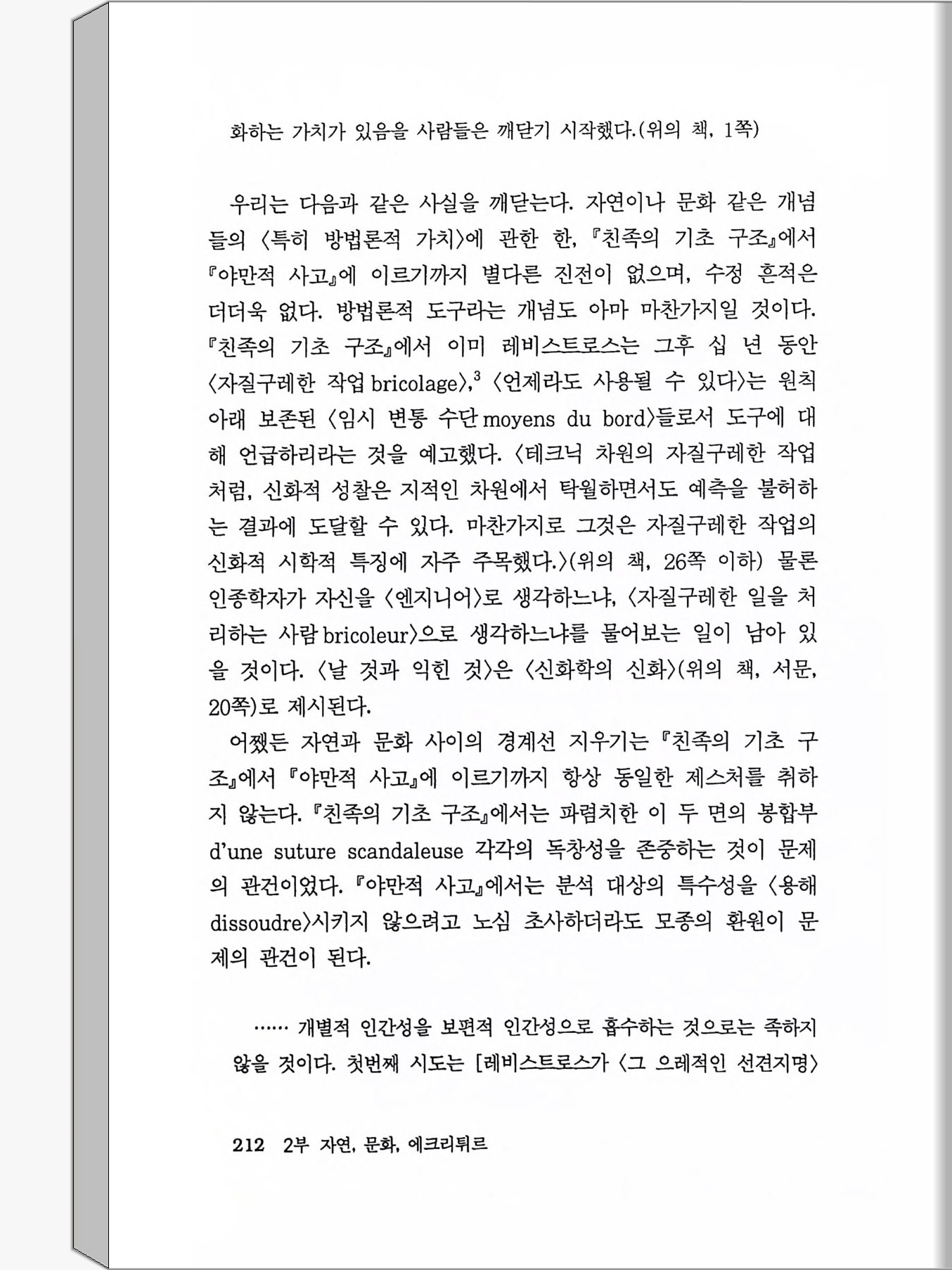 화하는 가치가 있음을 사람들은 깨닫기 시작했다.(위의 책, 1쪽)

우리는 다음과 같은 사실을 깨닫는다. 자연이나 문화 같은 개념들의 〈특히 방법론적 가치〉에 관한 한, 『친족의 기초 구조』에서 『야만적 사고』에 이르기까지 별다른 진전이 없으며, 수정 흔적은 더더욱 없다. 방법론적 도구라는 개념도 아마 마찬가지일 것이다. 『친족의 기초 구조』에서 이미 레비스트로스는 그후 십 년 동안 〈자질구레한 작업 bricolage〉,$^3$ 〈언제라도 사용될 수 있다〉는 원칙 아래 보존된 〈임시 변통 수단 moyens du bord〉들로서 도구에 대해 언급하리라는 것을 예고했다. 〈테크닉 차원의 자질구레한 작업처럼, 신화적 성찰은 지적인 차원에서 탁월하면서도 예측을 불허하는 결과에 도달할 수 있다. 마찬가지로 그것은 자질구레한 작업의 신화적 시학적 특징에 자주 주목했다.〉(위의 책, 26쪽 이하) 물론 인종학자가 자신을 〈엔지니어〉로 생각하느냐, 〈자질구레한 일을 처리하는 사람 bricoleur〉으로 생각하느냐를 물어보는 일이 남아 있을 것이다. 〈날 것과 익힌 것〉은 〈신화학의 신화〉(위의 책, 서문, 20쪽)로 제시된다.

어쨌든 자연과 문화 사이의 경계선 지우기는 『친족의 기초 구조』에서 『야만적 사고』에 이르기까지 항상 동일한 제스처를 취하지 않는다. 『친족의 기초 구조』에서는 파렴치한 이 두 면의 봉합부 d'une suture scandaleuse 각각의 독창성을 존중하는 것이 문제의 관건이었다. 『야만적 사고』에서는 분석 대상의 특수성을 〈용해 dissoudre〉시키지 않으려고 노심 초사하더라도 모종의 환원이 문제의 관건이 된다.

…… 개별적 인간성을 보편적 인간성으로 흡수하는 것으로는 족하지 않을 것이다. 첫번째 시도는 [레비스트로스가 〈그 으레적인 선견지명〉

212 2부 자연, 문화, 에크리튀르